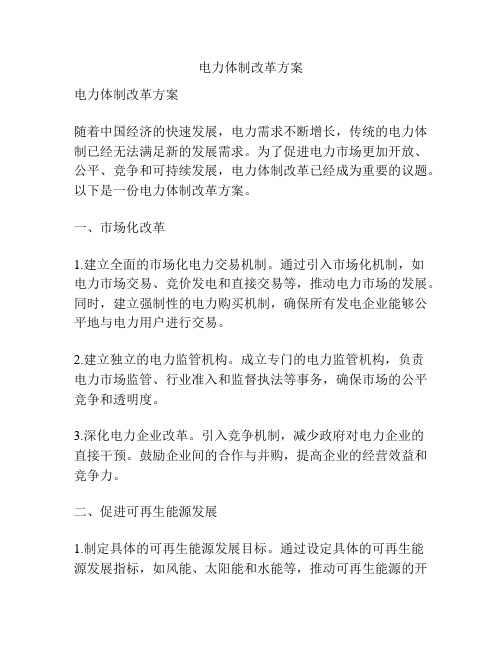 电力体制改革方案

电力体制改革方案

随着中国经济的快速发展，电力需求不断增长，传统的电力体制已经无法满足新的发展需求。为了促进电力市场更加开放、公平、竞争和可持续发展，电力体制改革已经成为重要的议题。以下是一份电力体制改革方案。

一、市场化改革

1.建立全面的市场化电力交易机制。通过引入市场化机制，如电力市场交易、竞价发电和直接交易等，推动电力市场的发展。同时，建立强制性的电力购买机制，确保所有发电企业能够公平地与电力用户进行交易。

2.建立独立的电力监管机构。成立专门的电力监管机构，负责电力市场监管、行业准入和监督执法等事务，确保市场的公平竞争和透明度。

3.深化电力企业改革。引入竞争机制，减少政府对电力企业的直接干预。鼓励企业间的合作与并购，提高企业的经营效益和竞争力。

二、促进可再生能源发展

1.制定具体的可再生能源发展目标。通过设定具体的可再生能源发展指标，如风能、太阳能和水能等，推动可再生能源的开